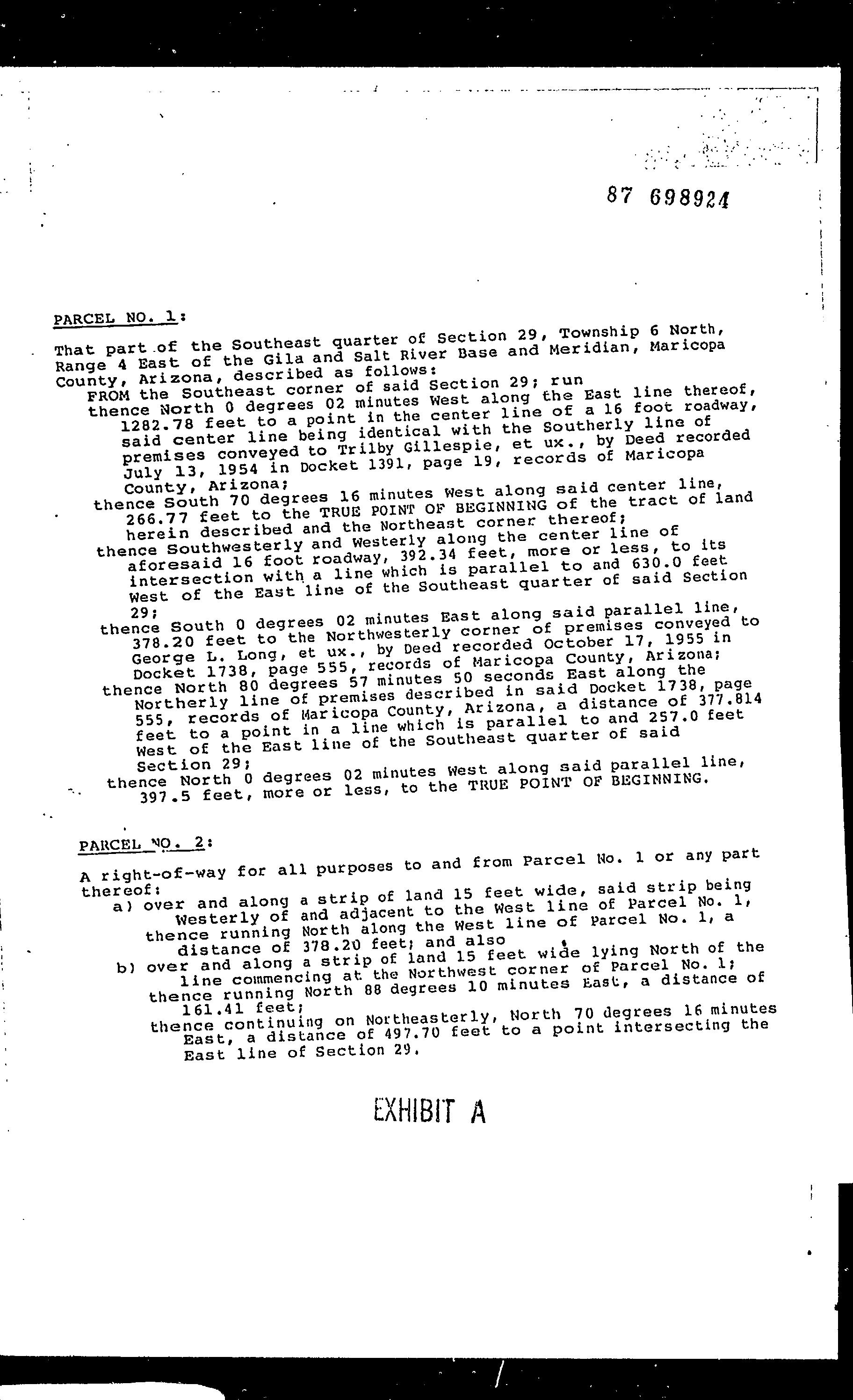 87 698924

PARCEL NO. 1:

That part of the Southeast quarter of Section 29, Township 6 North, Range 4 East of the Gila and Salt River Base and Meridian, Maricopa County, Arizona, described as follows:

FROM the Southeast corner of said Section 29; run thence North 0 degrees 02 minutes West along the East line thereof, 1282.78 feet to a point in the center line of a 16 foot roadway, said center line being identical with the Southerly line of premises conveyed to Trilby Gillespie, et ux., by Deed recorded July 13, 1954 in Docket 1391, page 19, records of Maricopa County, Arizona;

thence South 70 degrees 16 minutes West along said center line, 266.77 feet to the TRUE POINT OF BEGINNING of the tract of land herein described and the Northeast corner thereof;

thence Southwesterly and Westerly along the center line of aforesaid 16 foot roadway, 392.34 feet, more or less, to its intersection with a line which is parallel to and 630.0 feet West of the East line of the Southeast quarter of said Section 29;

thence South 0 degrees 02 minutes East along said parallel line, 378.20 feet to the Northwesterly corner of premises conveyed to George L. Long, et ux., by Deed recorded October 17, 1955 in Docket 1738, page 555, records of Maricopa County, Arizona;

thence North 80 degrees 57 minutes 50 seconds East along the Northerly line of premises described in said Docket 1738, page 555, records of Maricopa County, Arizona, a distance of 377.814 feet to a point in a line which is parallel to and 257.0 feet West of the East line of the Southeast quarter of said Section 29;

thence North 0 degrees 02 minutes West along said parallel line, 397.5 feet, more or less, to the TRUE POINT OF BEGINNING.

PARCEL NO. 2:

A right-of-way for all purposes to and from Parcel No. 1 or any part thereof:

a) over and along a strip of land 15 feet wide, said strip being Westerly of and adjacent to the West line of Parcel No. 1, thence running North along the West line of Parcel No. 1, a distance of 378.20 feet; and also

b) over and along a strip of land 15 feet wide lying North of the line commencing at the Northwest corner of Parcel No. 1; thence running North 88 degrees 10 minutes East, a distance of 161.41 feet;

thence continuing on Northeasterly, North 70 degrees 16 minutes East, a distance of 497.70 feet to a point intersecting the East line of Section 29.

EXHIBIT A